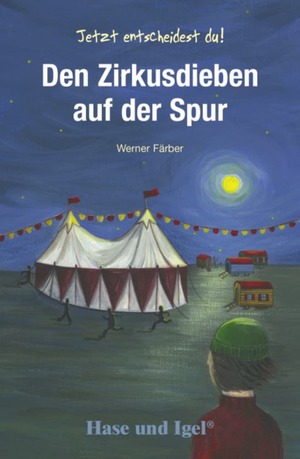 Jetzt entscheidest du!

Den Zirkusdieben auf der Spur

Werner Färber

Hase und Igel®